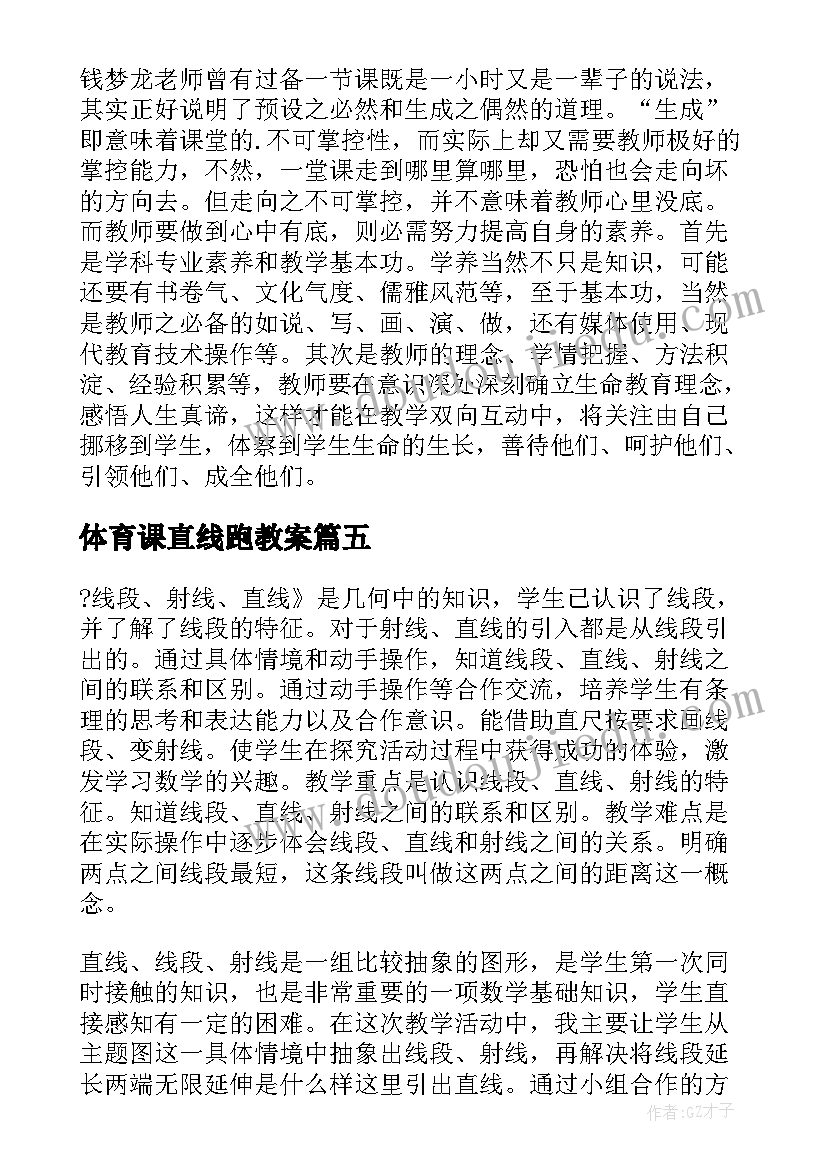 钱梦龙老师曾有过备一节课既是一小时又是一辈子的说法，其实正好说明了预设之必然和生成之偶然的道理。“生成”即意味着课堂的.不可掌控性，而实际上却又需要教师极好的掌控能力，不然，一堂课走到哪里算哪里，恐怕也会走向坏的方向去。但走向之不可掌控，并不意味着教师心里没底。而教师要做到心中有底，则必需努力提高自身的素养。首先是学科专业素养和教学基本功。学养当然不只是知识，可能还要有书卷气、文化气度、儒雅风范等，至于基本功，当然是教师之必备的如说、写、画、演、做，还有媒体使用、现代教育技术操作等。其次是教师的理念、学情把握、方法积淀、经验积累等，教师要在意识深处深刻确立生命教育理念，感悟人生真谛，这样才能在教学双向互动中，将关注由自己挪移到学生，体察到学生生命的生长，善待他们、呵护他们、引领他们、成全他们。

体育课直线跑教案篇五

?线段、射线、直线》是几何中的知识，学生已认识了线段，并了解了线段的特征。对于射线、直线的引入都是从线段引出的。通过具体情境和动手操作，知道线段、直线、射线之间的联系和区别。通过动手操作等合作交流，培养学生有条理的思考和表达能力以及合作意识。能借助直尺按要求画线段、变射线。使学生在探究活动过程中获得成功的体验，激发学习数学的兴趣。教学重点是认识线段、直线、射线的特征。知道线段、直线、射线之间的联系和区别。教学难点是在实际操作中逐步体会线段、直线和射线之间的关系。明确两点之间线段最短，这条线段叫做这两点之间的距离这一概念。

直线、线段、射线是一组比较抽象的图形，是学生第一次同时接触的知识，也是非常重要的一项数学基础知识，学生直接感知有一定的困难。在这次教学活动中，我主要让学生从主题图这一具体情境中抽象出线段、射线，再解决将线段延长两端无限延伸是什么样这里引出直线。通过小组合作的方

作者:GZ才子